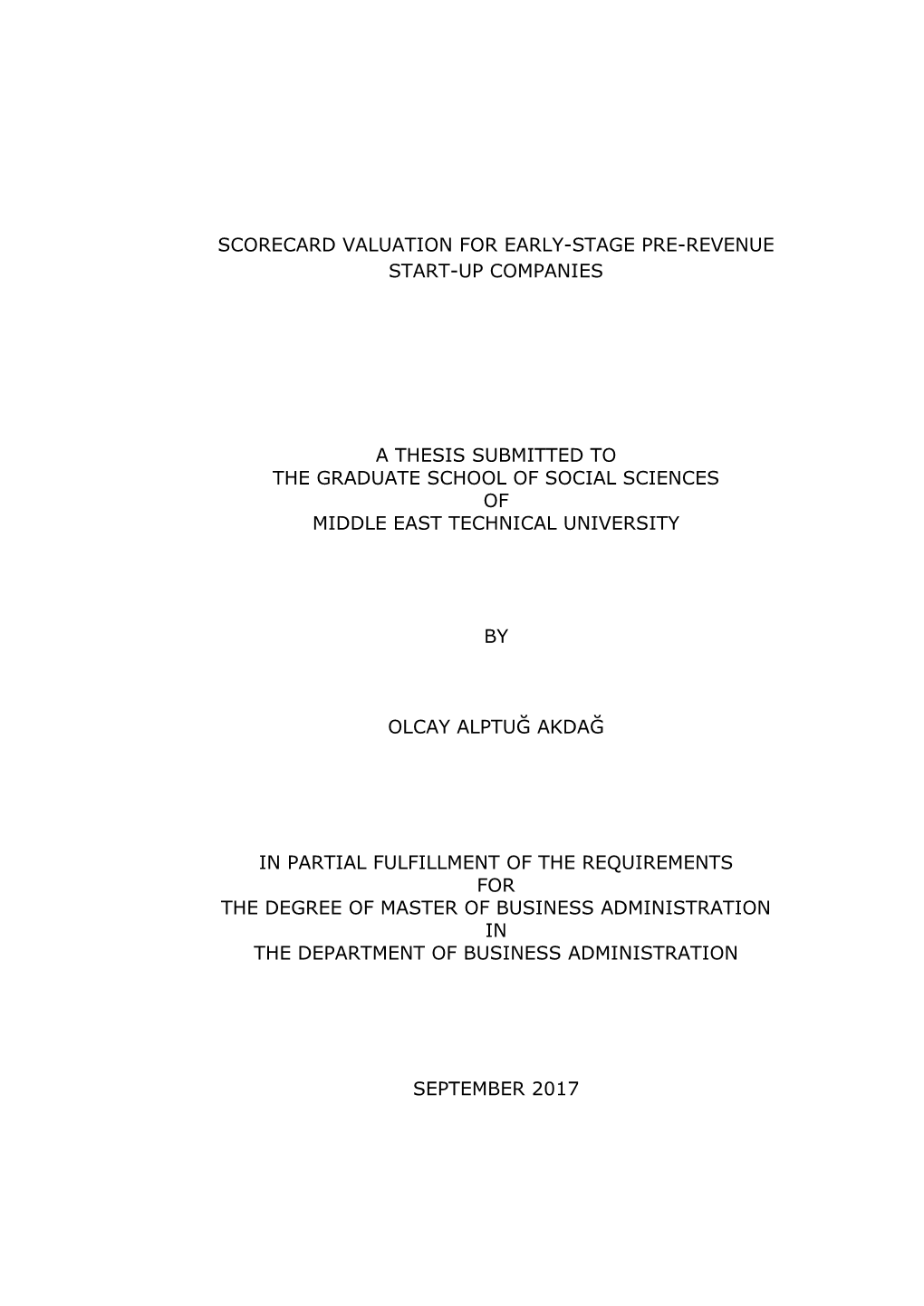 SCORECARD VALUATION FOR EARLY-STAGE PRE-REVENUE START-UP COMPANIES

A THESIS SUBMITTED TO
THE GRADUATE SCHOOL OF SOCIAL SCIENCES
OF
MIDDLE EAST TECHNICAL UNIVERSITY

BY

OLCAY ALPTUĞ AKDAĞ

IN PARTIAL FULFILLMENT OF THE REQUIREMENTS
FOR
THE DEGREE OF MASTER OF BUSINESS ADMINISTRATION
IN
THE DEPARTMENT OF BUSINESS ADMINISTRATION

SEPTEMBER 2017